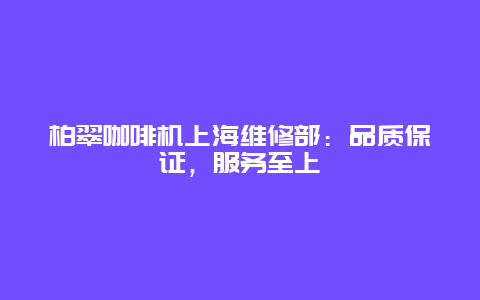 柏翠咖啡机上海维修部：品质保证，服务至上